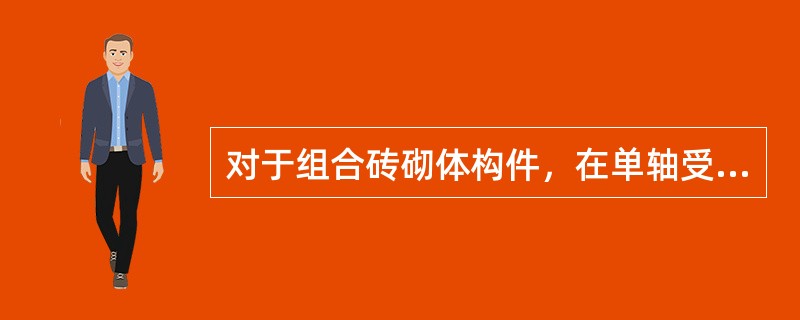 对于组合砖砌体构件，在单轴受...